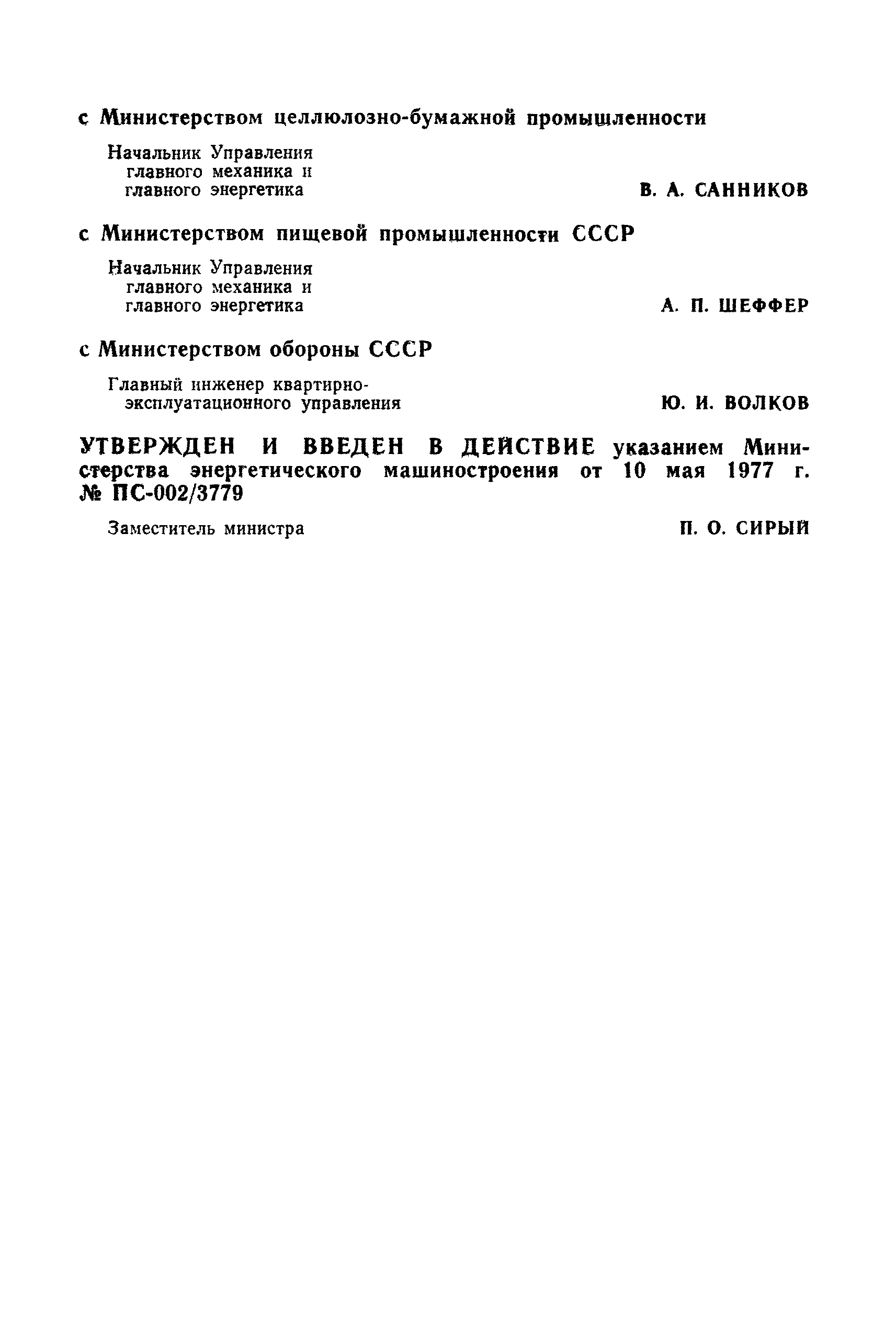 с Министерством целлюлозно-бумажной промышленности

Начальник Управления главного механика и главного энергетика В. А. САННИКОВ

с Министерством пищевой промышленности СССР

Начальник Управления главного механика и главного энергетика А. П. ШЕФФЕР

с Министерством обороны СССР

Главный инженер квартирно-эксплуатационного управления Ю. И. ВОЛКОВ

УТВЕРЖДЕН И ВВЕДЕН В ДЕЙСТВИЕ указанием Министерства энергетического машиностроения от 10 мая 1977 г. № ПС-002/3779

Заместитель министра П. О. СИРЫЙ